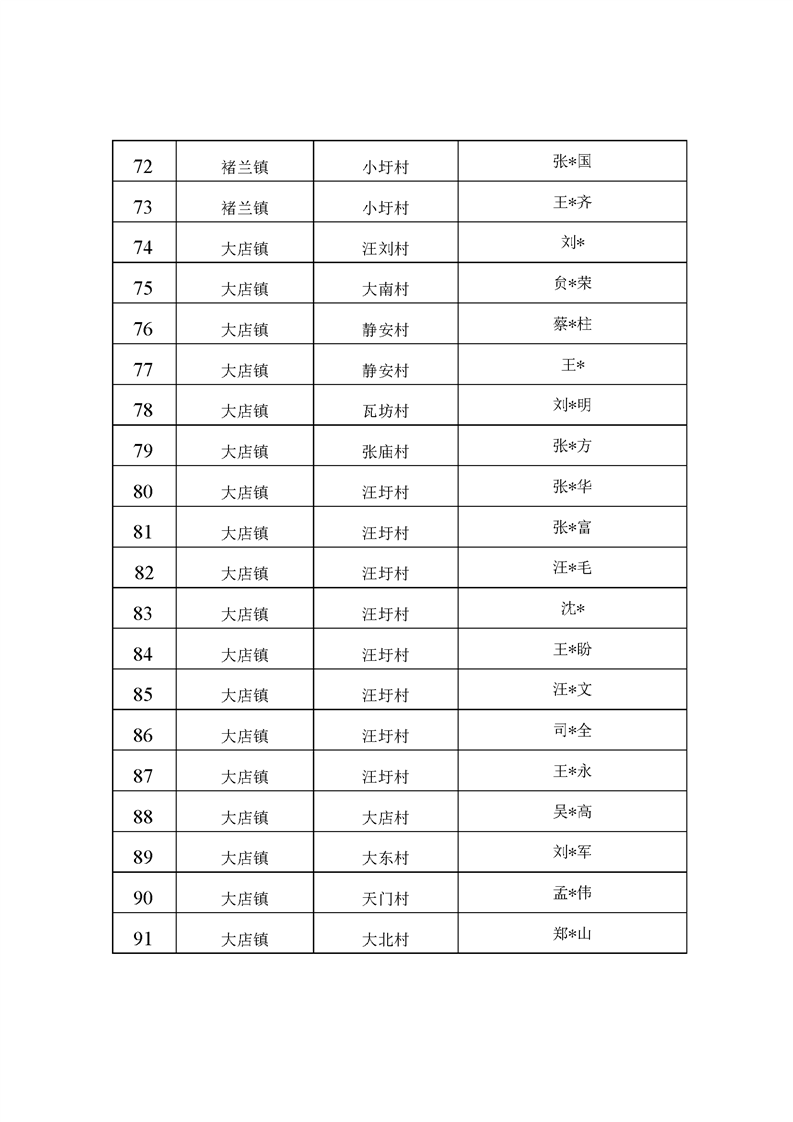 | 72 | 褚兰镇 | 小圩村 | 张*国 |
|---|---|---|---|
| 73 | 褚兰镇 | 小圩村 | 王*齐 |
| 74 | 大店镇 | 汪刘村 | 刘* |
| 75 | 大店镇 | 大南村 | 贠*荣 |
| 76 | 大店镇 | 静安村 | 蔡*柱 |
| 77 | 大店镇 | 静安村 | 王* |
| 78 | 大店镇 | 瓦坊村 | 刘*明 |
| 79 | 大店镇 | 张庙村 | 张*方 |
| 80 | 大店镇 | 汪圩村 | 张*华 |
| 81 | 大店镇 | 汪圩村 | 张*富 |
| 82 | 大店镇 | 汪圩村 | 汪*毛 |
| 83 | 大店镇 | 汪圩村 | 沈* |
| 84 | 大店镇 | 汪圩村 | 王*盼 |
| 85 | 大店镇 | 汪圩村 | 汪*文 |
| 86 | 大店镇 | 汪圩村 | 司*全 |
| 87 | 大店镇 | 汪圩村 | 王*永 |
| 88 | 大店镇 | 大店村 | 吴*高 |
| 89 | 大店镇 | 大东村 | 刘*军 |
| 90 | 大店镇 | 天门村 | 孟*伟 |
| 91 | 大店镇 | 大北村 | 郑*山 |